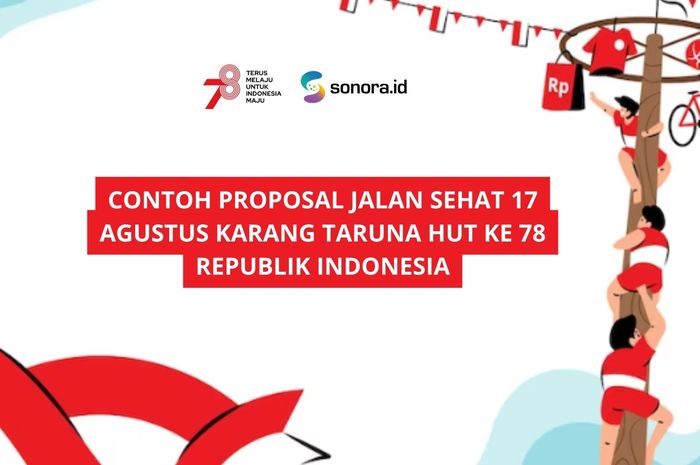 78 TERUS MELAJU UNTUK INDONESIA MAJU

sonora.id

Rp

CONTOH PROPOSAL JALAN SEHAT 17 AGUSTUS KARANG TARUNA HUT KE 78 REPUBLIK INDONESIA